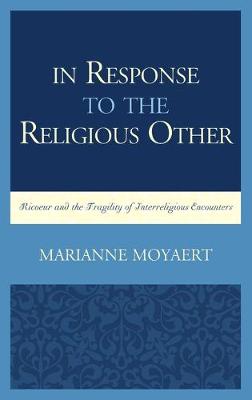 IN RESPONSE
TO THE
RELIGIOUS OTHER

Ricoeur and the Fragility of Interreligious Encounters

MARIANNE MOYAERT